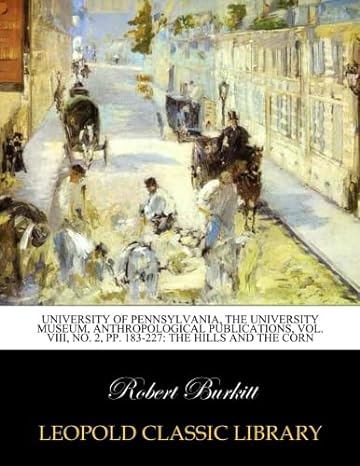 UNIVERSITY OF PENNSYLVANIA, THE UNIVERSITY MUSEUM, ANTHROPOLOGICAL PUBLICATIONS, VOL. VIII, NO. 2, PP. 183-227: THE HILLS AND THE CORN

Robert Burkitt

LEOPOLD CLASSIC LIBRARY